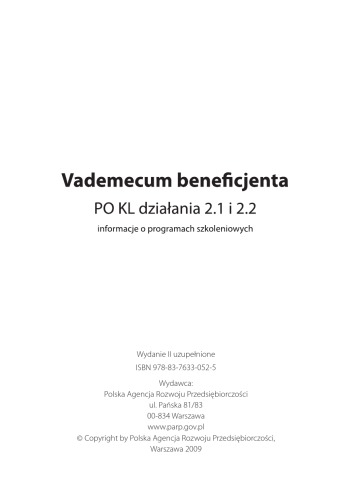 Vademecum beneficjenta

PO KL działania 2.1 i 2.2

informacje o programach szkoleniowych

Wydanie II uzupełnione

ISBN 978-83-7633-052-5

Wydawca:
Polska Agencja Rozwoju Przedsiębiorczości
ul. Pańska 81/83
00-834 Warszawa
www.parp.gov.pl
© Copyright by Polska Agencja Rozwoju Przedsiębiorczości,
Warszawa 2009